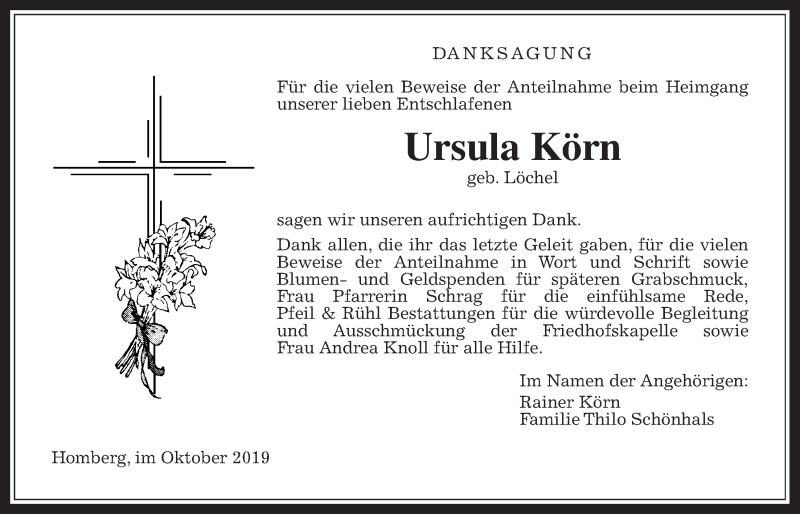 DANKSAGUNG

Für die vielen Beweise der Anteilnahme beim Heimgang unserer lieben Entschlafenen

Ursula Körn

geb. Löchel

sagen wir unseren aufrichtigen Dank.

Dank allen, die ihr das letzte Geleit gaben, für die vielen Beweise der Anteilnahme in Wort und Schrift sowie Blumen- und Geldspenden für späteren Grabschmuck, Frau Pfarrerin Schrag für die einfühlsame Rede, Pfeil & Rühl Bestattungen für die würdevolle Begleitung und Ausschmückung der Friedhofskapelle sowie Frau Andrea Knoll für alle Hilfe.

Im Namen der Angehörigen:
Rainer Körn
Familie Thilo Schönhals

Homberg, im Oktober 2019